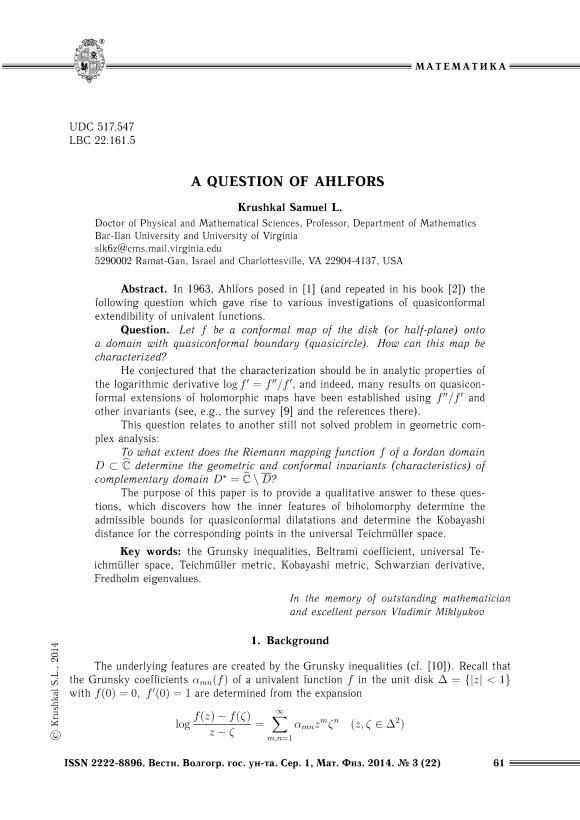 МАТЕМАТИКА

UDC 517.547
LBC 22.161.5

A QUESTION OF AHLFORS

Krushkal Samuel L.

Doctor of Physical and Mathematical Sciences, Professor, Department of Mathematics
Bar-Ilan University and University of Virginia
slk6z@cms.mail.virginia.edu
5290002 Ramat-Gan, Israel and Charlottesville, VA 22904-4137, USA

Abstract. In 1963, Ahlfors posed in [1] (and repeated in his book [2]) the following question which gave rise to various investigations of quasiconformal extendibility of univalent functions.

Question. Let $f$ be a conformal map of the disk (or half-plane) onto a domain with quasiconformal boundary (quasicircle). How can this map be characterized?

He conjectured that the characterization should be in analytic properties of the logarithmic derivative $\log f' = f''/f'$, and indeed, many results on quasiconformal extensions of holomorphic maps have been established using $f''/f'$ and other invariants (see, e.g., the survey [9] and the references there).

This question relates to another still not solved problem in geometric complex analysis:

To what extent does the Riemann mapping function $f$ of a Jordan domain $D \subset \widehat{\mathbb{C}}$ determine the geometric and conformal invariants (characteristics) of complementary domain $D^* = \widehat{\mathbb{C}} \setminus \overline{D}$?

The purpose of this paper is to provide a qualitative answer to these questions, which discovers how the inner features of biholomorphy determine the admissible bounds for quasiconformal dilatations and determine the Kobayashi distance for the corresponding points in the universal Teichmüller space.

Key words: the Grunsky inequalities, Beltrami coefficient, universal Teichmüller space, Teichmüller metric, Kobayashi metric, Schwarzian derivative, Fredholm eigenvalues.

In the memory of outstanding mathematician and excellent person Vladimir Miklyukov

1. Background

The underlying features are created by the Grunsky inequalities (cf. [10]). Recall that the Grunsky coefficients $\alpha_{mn}(f)$ of a univalent function $f$ in the unit disk $\Delta = \{|z| < 1\}$ with $f(0) = 0$, $f'(0) = 1$ are determined from the expansion

$$\log \frac{f(z) - f(\zeta)}{z - \zeta} = \sum_{m,n=1}^{\infty} \alpha_{mn} z^m \zeta^n \quad (z, \zeta \in \Delta^2)$$

© Krushkal S.L., 2014

ISSN 2222-8896. Вестн. Волгогр. гос. ун-та. Сер. 1, Мат. Физ. 2014. № 3 (22) 61